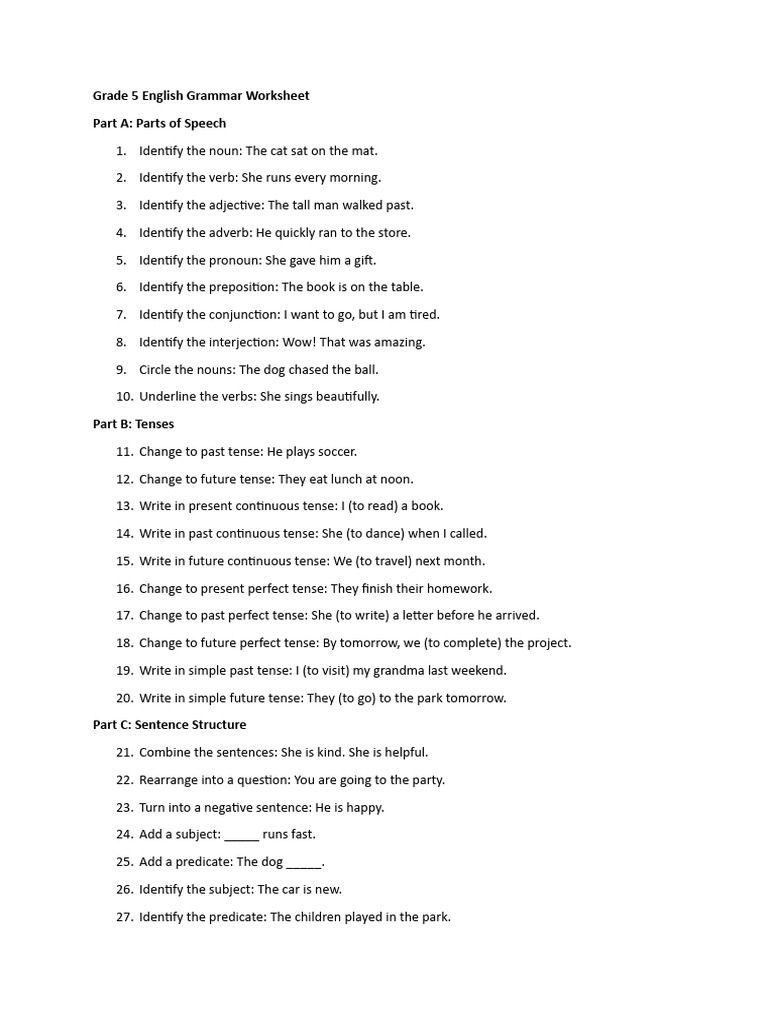 Grade 5 English Grammar Worksheet

Part A: Parts of Speech

1. Identify the noun: The cat sat on the mat.
2. Identify the verb: She runs every morning.
3. Identify the adjective: The tall man walked past.
4. Identify the adverb: He quickly ran to the store.
5. Identify the pronoun: She gave him a gift.
6. Identify the preposition: The book is on the table.
7. Identify the conjunction: I want to go, but I am tired.
8. Identify the interjection: Wow! That was amazing.
9. Circle the nouns: The dog chased the ball.
10. Underline the verbs: She sings beautifully.

Part B: Tenses

11. Change to past tense: He plays soccer.
12. Change to future tense: They eat lunch at noon.
13. Write in present continuous tense: I (to read) a book.
14. Write in past continuous tense: She (to dance) when I called.
15. Write in future continuous tense: We (to travel) next month.
16. Change to present perfect tense: They finish their homework.
17. Change to past perfect tense: She (to write) a letter before he arrived.
18. Change to future perfect tense: By tomorrow, we (to complete) the project.
19. Write in simple past tense: I (to visit) my grandma last weekend.
20. Write in simple future tense: They (to go) to the park tomorrow.

Part C: Sentence Structure

21. Combine the sentences: She is kind. She is helpful.
22. Rearrange into a question: You are going to the party.
23. Turn into a negative sentence: He is happy.
24. Add a subject: _____ runs fast.
25. Add a predicate: The dog _____.
26. Identify the subject: The car is new.
27. Identify the predicate: The children played in the park.